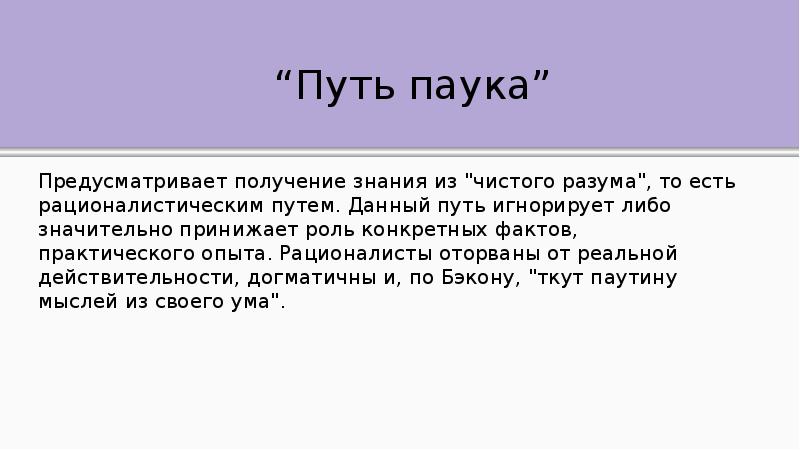 “Путь паука”

Предусматривает получение знания из "чистого разума", то есть рационалистическим путем. Данный путь игнорирует либо значительно принижает роль конкретных фактов, практического опыта. Рационалисты оторваны от реальной действительности, догматичны и, по Бэкону, "ткут паутину мыслей из своего ума".